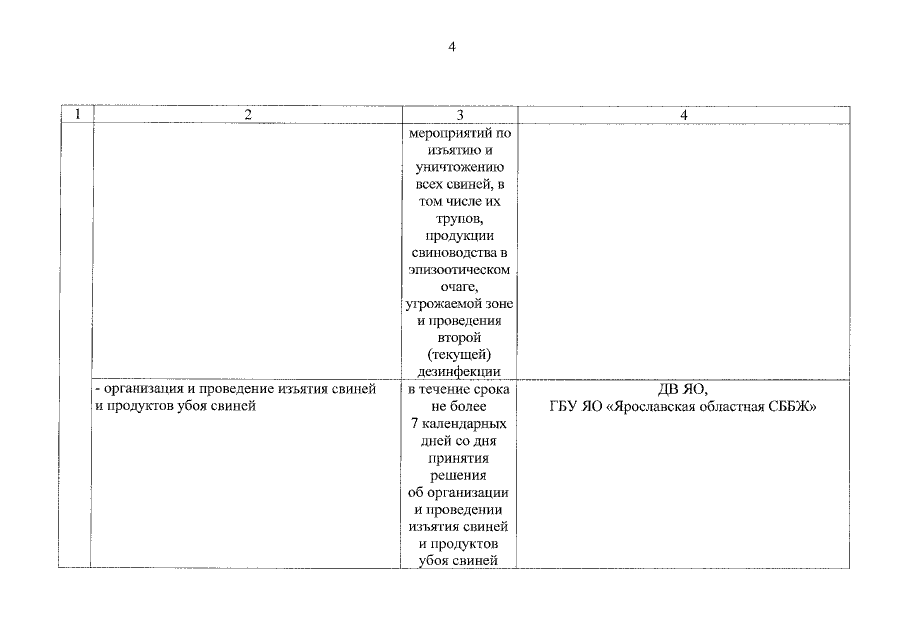 4

| 1 | 2 | 3 | 4 |
|---|---|---|---|
| | | мероприятий по изъятию и уничтожению всех свиней, в том числе их трупов, продукции свиноводства в эпизоотическом очаге, угрожаемой зоне и проведения второй (текущей) дезинфекции | |
| | - организация и проведение изъятия свиней и продуктов убоя свиней | в течение срока не более 7 календарных дней со дня принятия решения об организации и проведении изъятия свиней и продуктов убоя свиней | ДВ ЯО, ГБУ ЯО «Ярославская областная СББЖ» |